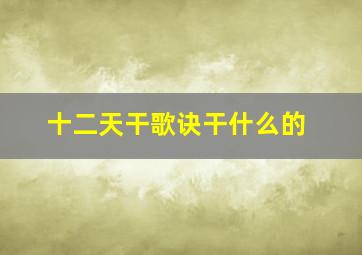 十二天干歌诀干什么的